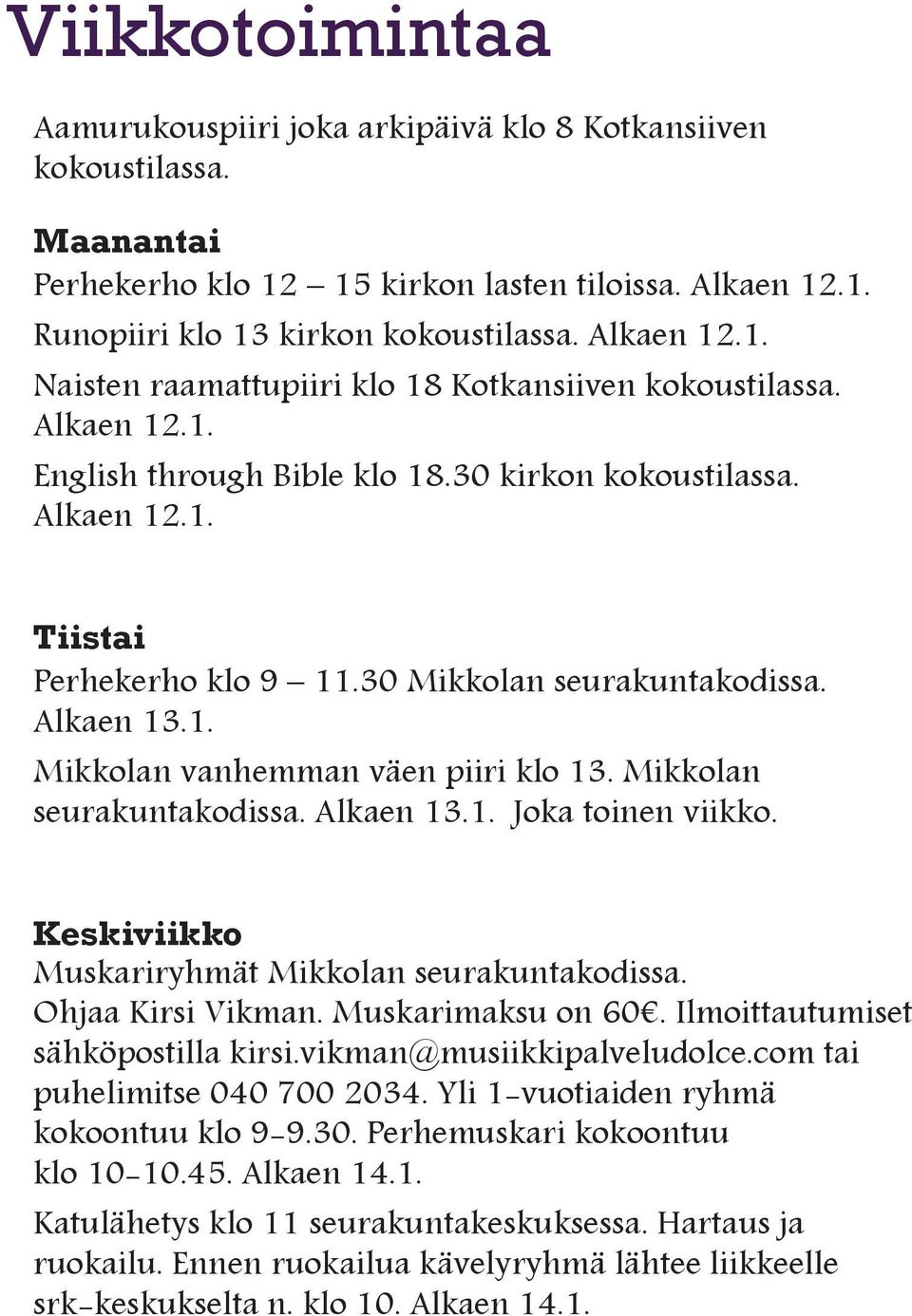 Viikkotoimintaa

Aamurukouspiiri joka arkipäivä klo 8 Kotkansiiven kokoustilassa.

Maanantai
Perhekerho klo 12 – 15 kirkon lasten tiloissa. Alkaen 12.1.

Runopiiri klo 13 kirkon kokoustilassa. Alkaen 12.1.

Naisten raamattupiiri klo 18 Kotkansiiven kokoustilassa. Alkaen 12.1.

English through Bible klo 18.30 kirkon kokoustilassa. Alkaen 12.1.

Tiistai
Perhekerho klo 9 – 11.30 Mikkolan seurakuntakodissa. Alkaen 13.1.

Mikkolan vanhemman väen piiri klo 13. Mikkolan seurakuntakodissa. Alkaen 13.1. Joka toinen viikko.

Keskiviikko
Muskariryhmät Mikkolan seurakuntakodissa. Ohjaa Kirsi Vikman. Muskarimaksu on 60€. Ilmoittautumiset sähköpostilla kirsi.vikman@musiikkipalveludolce.com tai puhelimitse 040 700 2034. Yli 1-vuotiaiden ryhmä kokoontuu klo 9-9.30. Perhemuskari kokoontuu klo 10-10.45. Alkaen 14.1.

Katulähetys klo 11 seurakuntakeskuksessa. Hartaus ja ruokailu. Ennen ruokailua kävelyryhmä lähtee liikkeelle srk-keskukselta n. klo 10. Alkaen 14.1.